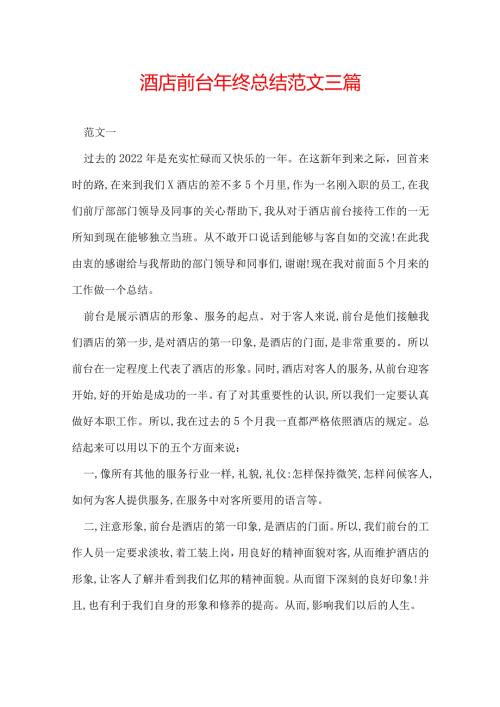 酒店前台年终总结范文三篇

范文一

过去的2022年是充实忙碌而又快乐的一年。在这新年到来之际，回首来时的路，在来到我们X酒店的差不多5个月里，作为一名刚入职的员工，在我们前厅部部门领导及同事的关心帮助下，我从对于酒店前台接待工作的一无所知到现在能够独立当班。从不敢开口说话到能够与客自如的交流！在此我由衷的感谢给与我帮助的部门领导和同事们，谢谢！现在我对前面5个月来的工作做一个总结。

前台是展示酒店的形象、服务的起点。对于客人来说，前台是他们接触我们酒店的第一步，是对酒店的第一印象，是酒店的门面，是非常重要的。所以前台在一定程度上代表了酒店的形象。同时，酒店对客人的服务，从前台迎客开始，好的开始是成功的一半。有了对其重要性的认识，所以我们一定要认真做好本职工作。所以，我在过去的5个月我一直都严格依照酒店的规定。总结起来可以用以下的五个方面来说：

一，像所有其他的服务行业一样，礼貌，礼仪：怎样保持微笑，怎样问候客人，如何为客人提供服务，在服务中对客所要用的语言等。

二，注意形象，前台是酒店的第一印象，是酒店的门面。所以，我们前台的工作人员一定要求淡妆，着工装上岗，用良好的精神面貌对客，从而维护酒店的形象，让客人了解并看到我们亿邦的精神面貌。从而留下深刻的良好印象！并且，也有利于我们自身的形象和修养的提高。从而，影响我们以后的人生。